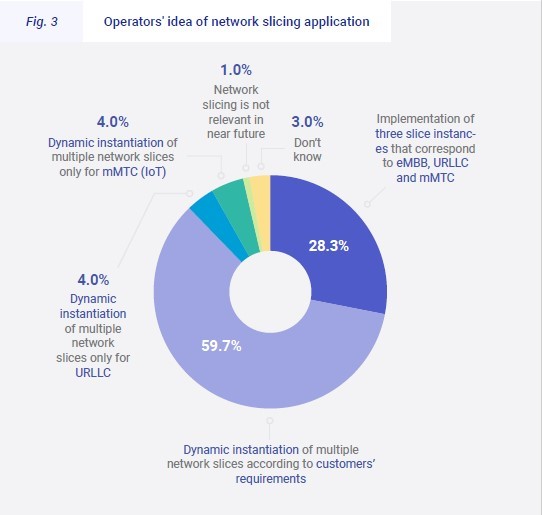 Fig. 3

Operators' idea of network slicing application

1.0%
Network slicing is not relevant in near future

4.0%
Dynamic instantiation of multiple network slices only for mMTC (IoT)

3.0%
Don't know

Implementation of three slice instances that correspond to eMBB, URLLC and mMTC

28.3%

4.0%
Dynamic instantiation of multiple network slices only for URLLC

59.7%

Dynamic instantiation of multiple network slices according to customers' requirements